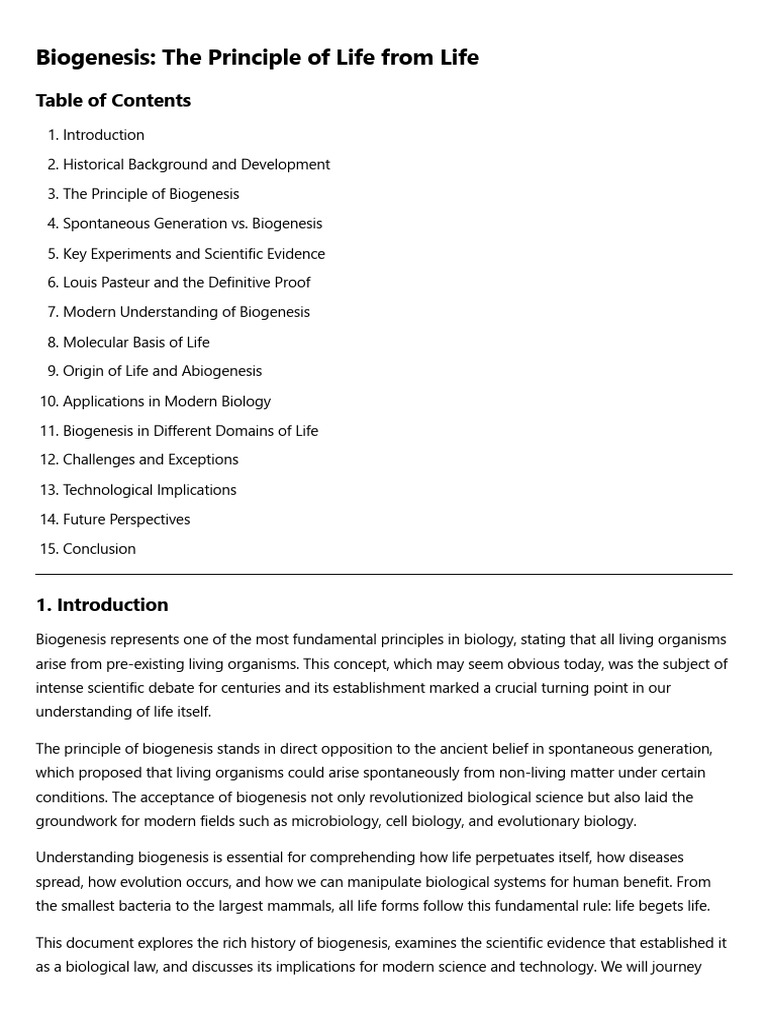 Biogenesis: The Principle of Life from Life

Table of Contents

1. Introduction
2. Historical Background and Development
3. The Principle of Biogenesis
4. Spontaneous Generation vs. Biogenesis
5. Key Experiments and Scientific Evidence
6. Louis Pasteur and the Definitive Proof
7. Modern Understanding of Biogenesis
8. Molecular Basis of Life
9. Origin of Life and Abiogenesis
10. Applications in Modern Biology
11. Biogenesis in Different Domains of Life
12. Challenges and Exceptions
13. Technological Implications
14. Future Perspectives
15. Conclusion

1. Introduction

Biogenesis represents one of the most fundamental principles in biology, stating that all living organisms arise from pre-existing living organisms. This concept, which may seem obvious today, was the subject of intense scientific debate for centuries and its establishment marked a crucial turning point in our understanding of life itself.

The principle of biogenesis stands in direct opposition to the ancient belief in spontaneous generation, which proposed that living organisms could arise spontaneously from non-living matter under certain conditions. The acceptance of biogenesis not only revolutionized biological science but also laid the groundwork for modern fields such as microbiology, cell biology, and evolutionary biology.

Understanding biogenesis is essential for comprehending how life perpetuates itself, how diseases spread, how evolution occurs, and how we can manipulate biological systems for human benefit. From the smallest bacteria to the largest mammals, all life forms follow this fundamental rule: life begets life.

This document explores the rich history of biogenesis, examines the scientific evidence that established it as a biological law, and discusses its implications for modern science and technology. We will journey